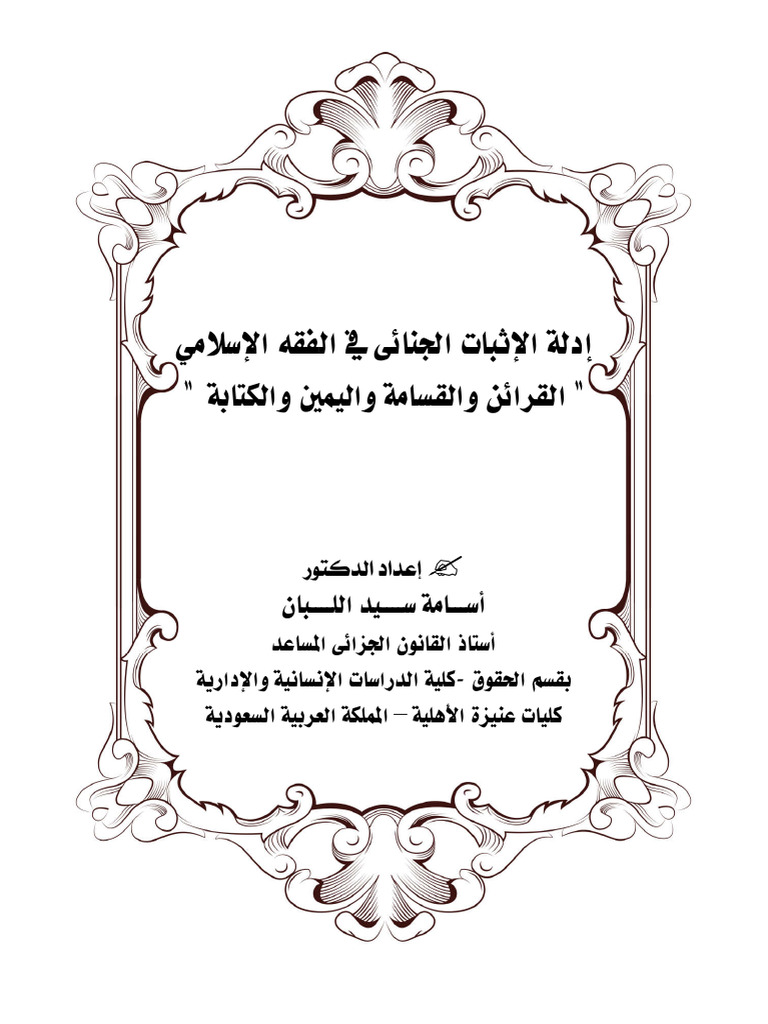 إدلة الإثبات الجنائى في الفقه الإسلامي
" القرائن والقسامة واليمين والكتابة "

إعداد الدكتور
أسامة سيد اللبان
أستاذ القانون الجزائى المساعد
بقسم الحقوق -كلية الدراسات الإنسانية والإدارية
كليات عنيزة الأهلية – المملكة العربية السعودية